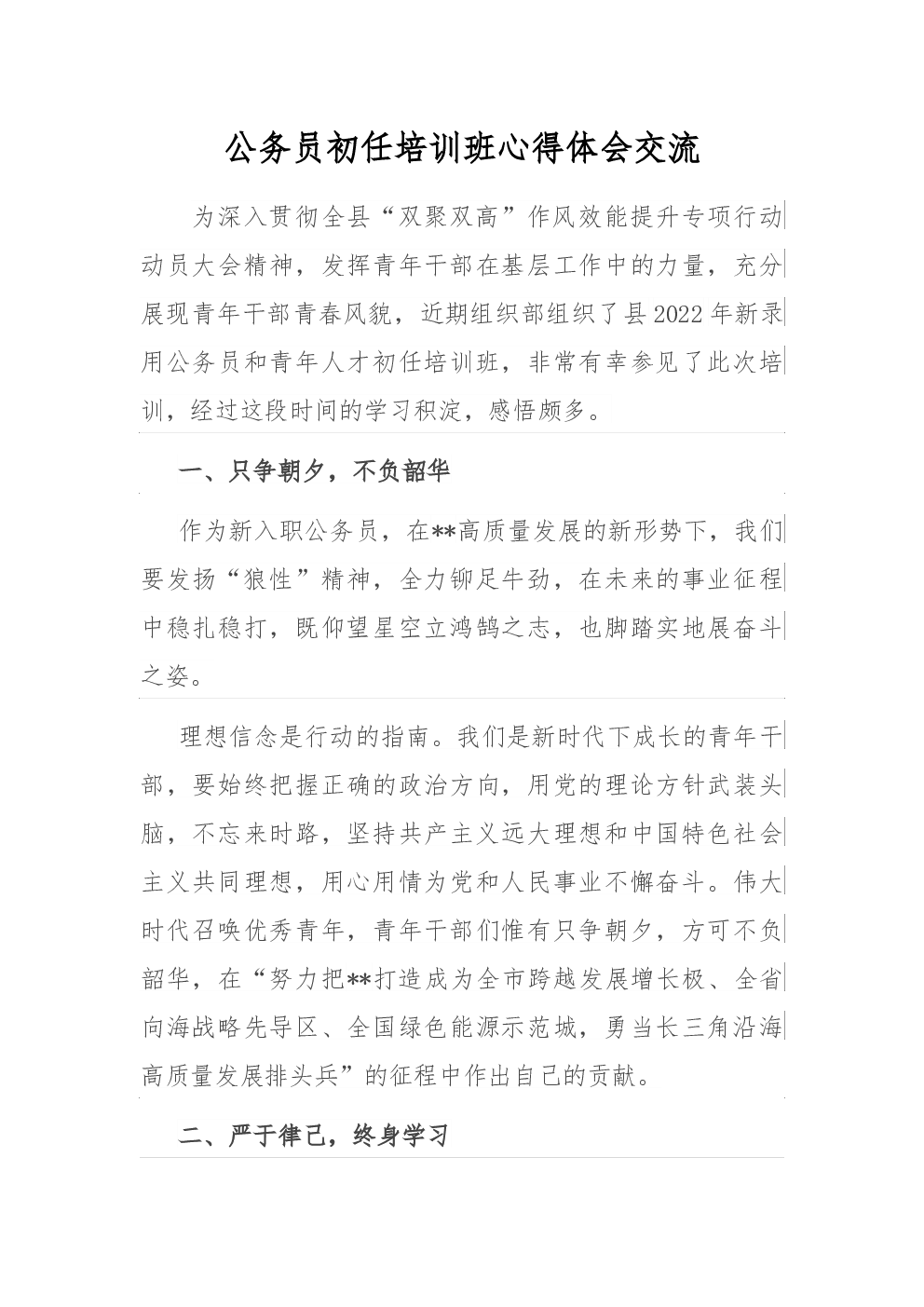 公务员初任培训班心得体会交流

为深入贯彻全县“双聚双高”作风效能提升专项行动动员大会精神，发挥青年干部在基层工作中的力量，充分展现青年干部青春风貌，近期组织部组织了县2022年新录用公务员和青年人才初任培训班，非常有幸参见了此次培训，经过这段时间的学习积淀，感悟颇多。

一、只争朝夕，不负韶华

作为新入职公务员，在**高质量发展的新形势下，我们要发扬“狼性”精神，全力铆足牛劲，在未来的事业征程中稳扎稳打，既仰望星空立鸿鹄之志，也脚踏实地展奋斗之姿。

理想信念是行动的指南。我们是新时代下成长的青年干部，要始终把握正确的政治方向，用党的理论方针武装头脑，不忘来时路，坚持共产主义远大理想和中国特色社会主义共同理想，用心用情为党和人民事业不懈奋斗。伟大时代召唤优秀青年，青年干部们惟有只争朝夕，方可不负韶华，在“努力把**打造成为全市跨越发展增长极、全省向海战略先导区、全国绿色能源示范城，勇当长三角沿海高质量发展排头兵”的征程中作出自己的贡献。

二、严于律己，终身学习